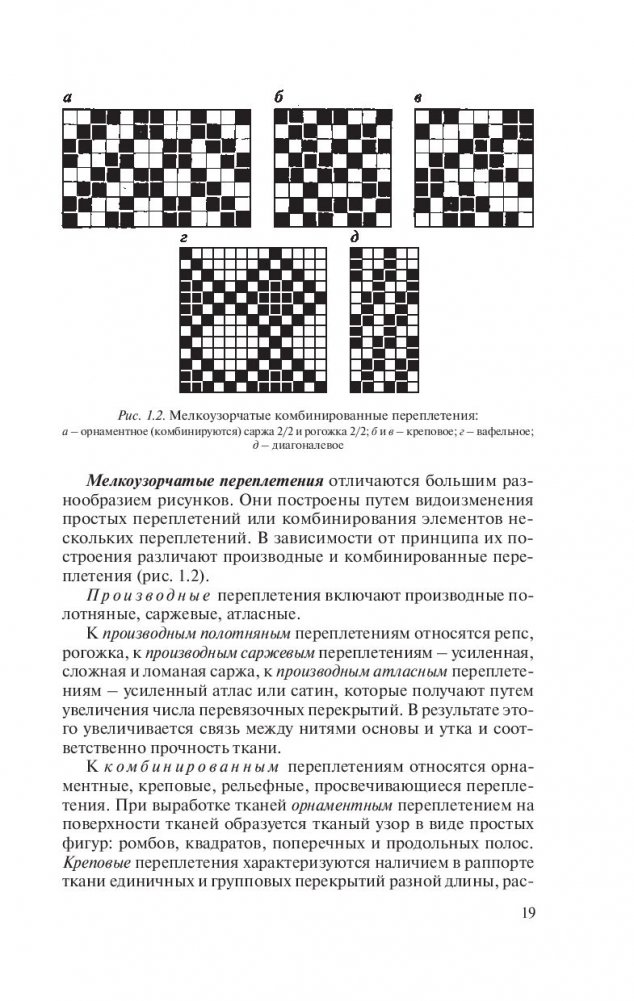 а

б

в

г

д

Рис. 1.2. Мелкоузорчатые комбинированные переплетения:
а – орнаментное (комбинируются) саржа 2/2 и рогожка 2/2; б и в – креповое; г – вафельное; д – диагоналевое

Мелкоузорчатые переплетения отличаются большим разнообразием рисунков. Они построены путем видоизменения простых переплетений или комбинирования элементов нескольких переплетений. В зависимости от принципа их построения различают производные и комбинированные переплетения (рис. 1.2).

Производные переплетения включают производные полотняные, саржевые, атласные.

К производным полотняным переплетениям относятся репс, рогожка, к производным саржевым переплетениям – усиленная, сложная и ломаная саржа, к производным атласным переплетениям – усиленный атлас или сатин, которые получают путем увеличения числа перевязочных перекрытий. В результате этого увеличивается связь между нитями основы и утка и соответственно прочность ткани.

К комбинированным переплетениям относятся орнаментные, креповые, рельефные, просвечивающиеся переплетения. При выработке тканей орнаментным переплетением на поверхности тканей образуется тканый узор в виде простых фигур: ромбов, квадратов, поперечных и продольных полос. Креповые переплетения характеризуются наличием в раппорте ткани единичных и групповых перекрытий разной длины, рас-

19